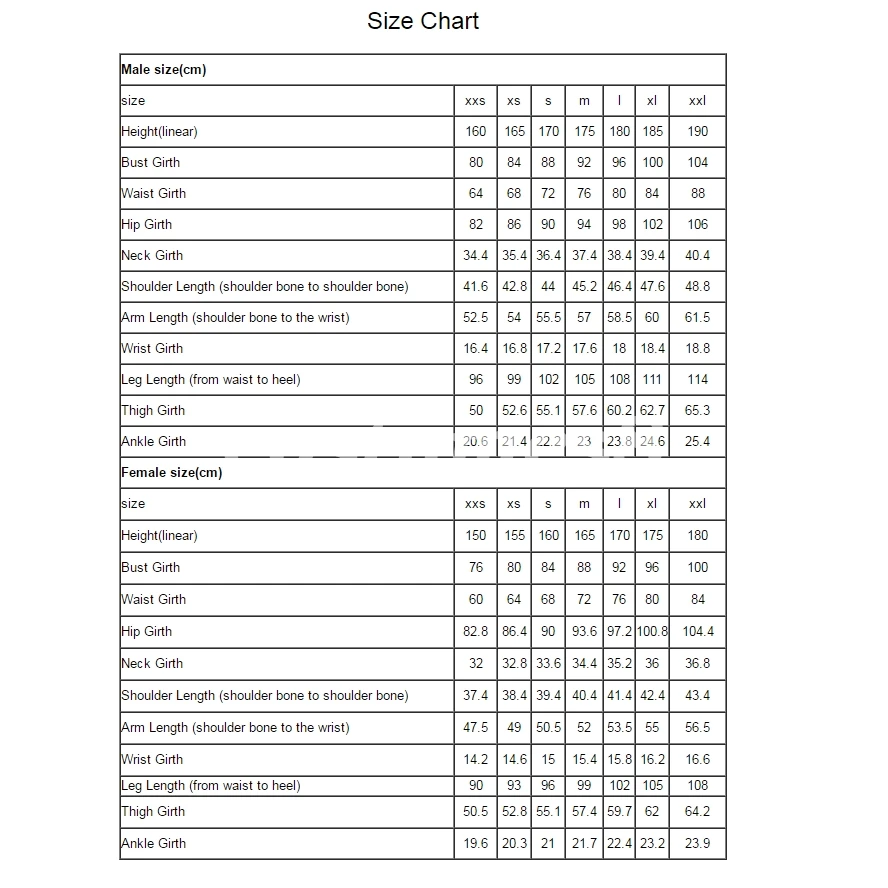 Size Chart

| Male size(cm) | | | | | | | |
|---|---|---|---|---|---|---|---|
| size | xxs | xs | s | m | l | xl | xxl |
| Height(linear) | 160 | 165 | 170 | 175 | 180 | 185 | 190 |
| Bust Girth | 80 | 84 | 88 | 92 | 96 | 100 | 104 |
| Waist Girth | 64 | 68 | 72 | 76 | 80 | 84 | 88 |
| Hip Girth | 82 | 86 | 90 | 94 | 98 | 102 | 106 |
| Neck Girth | 34.4 | 35.4 | 36.4 | 37.4 | 38.4 | 39.4 | 40.4 |
| Shoulder Length (shoulder bone to shoulder bone) | 41.6 | 42.8 | 44 | 45.2 | 46.4 | 47.6 | 48.8 |
| Arm Length (shoulder bone to the wrist) | 52.5 | 54 | 55.5 | 57 | 58.5 | 60 | 61.5 |
| Wrist Girth | 16.4 | 16.8 | 17.2 | 17.6 | 18 | 18.4 | 18.8 |
| Leg Length (from waist to heel) | 96 | 99 | 102 | 105 | 108 | 111 | 114 |
| Thigh Girth | 50 | 52.6 | 55.1 | 57.6 | 60.2 | 62.7 | 65.3 |
| Ankle Girth | 20.6 | 21.4 | 22.2 | 23 | 23.8 | 24.6 | 25.4 |
| Female size(cm) | | | | | | | |
| size | xxs | xs | s | m | l | xl | xxl |
| Height(linear) | 150 | 155 | 160 | 165 | 170 | 175 | 180 |
| Bust Girth | 76 | 80 | 84 | 88 | 92 | 96 | 100 |
| Waist Girth | 60 | 64 | 68 | 72 | 76 | 80 | 84 |
| Hip Girth | 82.8 | 86.4 | 90 | 93.6 | 97.2 | 100.8 | 104.4 |
| Neck Girth | 32 | 32.8 | 33.6 | 34.4 | 35.2 | 36 | 36.8 |
| Shoulder Length (shoulder bone to shoulder bone) | 37.4 | 38.4 | 39.4 | 40.4 | 41.4 | 42.4 | 43.4 |
| Arm Length (shoulder bone to the wrist) | 47.5 | 49 | 50.5 | 52 | 53.5 | 55 | 56.5 |
| Wrist Girth | 14.2 | 14.6 | 15 | 15.4 | 15.8 | 16.2 | 16.6 |
| Leg Length (from waist to heel) | 90 | 93 | 96 | 99 | 102 | 105 | 108 |
| Thigh Girth | 50.5 | 52.8 | 55.1 | 57.4 | 59.7 | 62 | 64.2 |
| Ankle Girth | 19.6 | 20.3 | 21 | 21.7 | 22.4 | 23.2 | 23.9 |